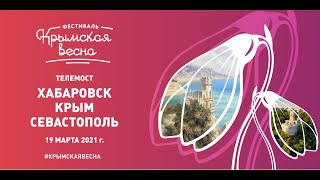 ФЕСТИВАЛЬ
Крымская весна

ТЕЛЕМОСТ
ХАБАРОВСК
КРЫМ
СЕВАСТОПОЛЬ

19 МАРТА 2021 г.

#КРЫМСКАЯВЕСНА